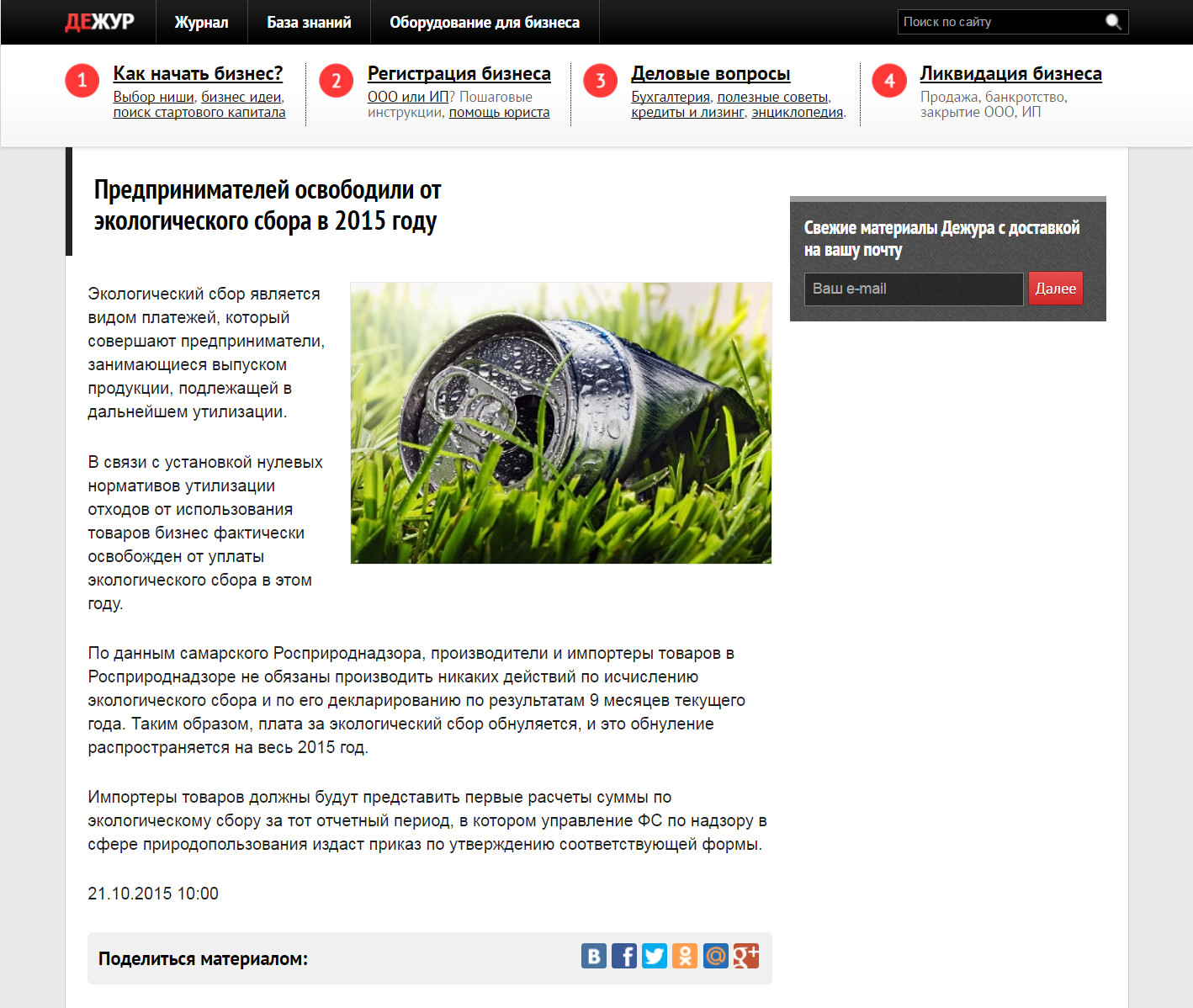 ДЕЖУР Журнал База знаний Оборудование для бизнеса

Поиск по сайту

1 Как начать бизнес?
Выбор ниши, бизнес идеи, поиск стартового капитала

2 Регистрация бизнеса
ООО или ИП? Пошаговые инструкции, помощь юриста

3 Деловые вопросы
Бухгалтерия, полезные советы, кредиты и лизинг, энциклопедия.

4 Ликвидация бизнеса
Продажа, банкротство, закрытие ООО, ИП

Предпринимателей освободили от экологического сбора в 2015 году

Экологический сбор является видом платежей, который совершают предприниматели, занимающиеся выпуском продукции, подлежащей в дальнейшем утилизации.

В связи с установкой нулевых нормативов утилизации отходов от использования товаров бизнес фактически освобожден от уплаты экологического сбора в этом году.

По данным самарского Росприроднадзора, производители и импортеры товаров в Росприроднадзоре не обязаны производить никаких действий по исчислению экологического сбора и по его декларированию по результатам 9 месяцев текущего года. Таким образом, плата за экологический сбор обнуляется, и это обнуление распространяется на весь 2015 год.

Импортеры товаров должны будут представить первые расчеты суммы по экологическому сбору за тот отчетный период, в котором управление ФС по надзору в сфере природопользования издаст приказ по утверждению соответствующей формы.

21.10.2015 10:00

Поделиться материалом:

Свежие материалы Дежура с доставкой на вашу почту

Ваш e-mail

Далее